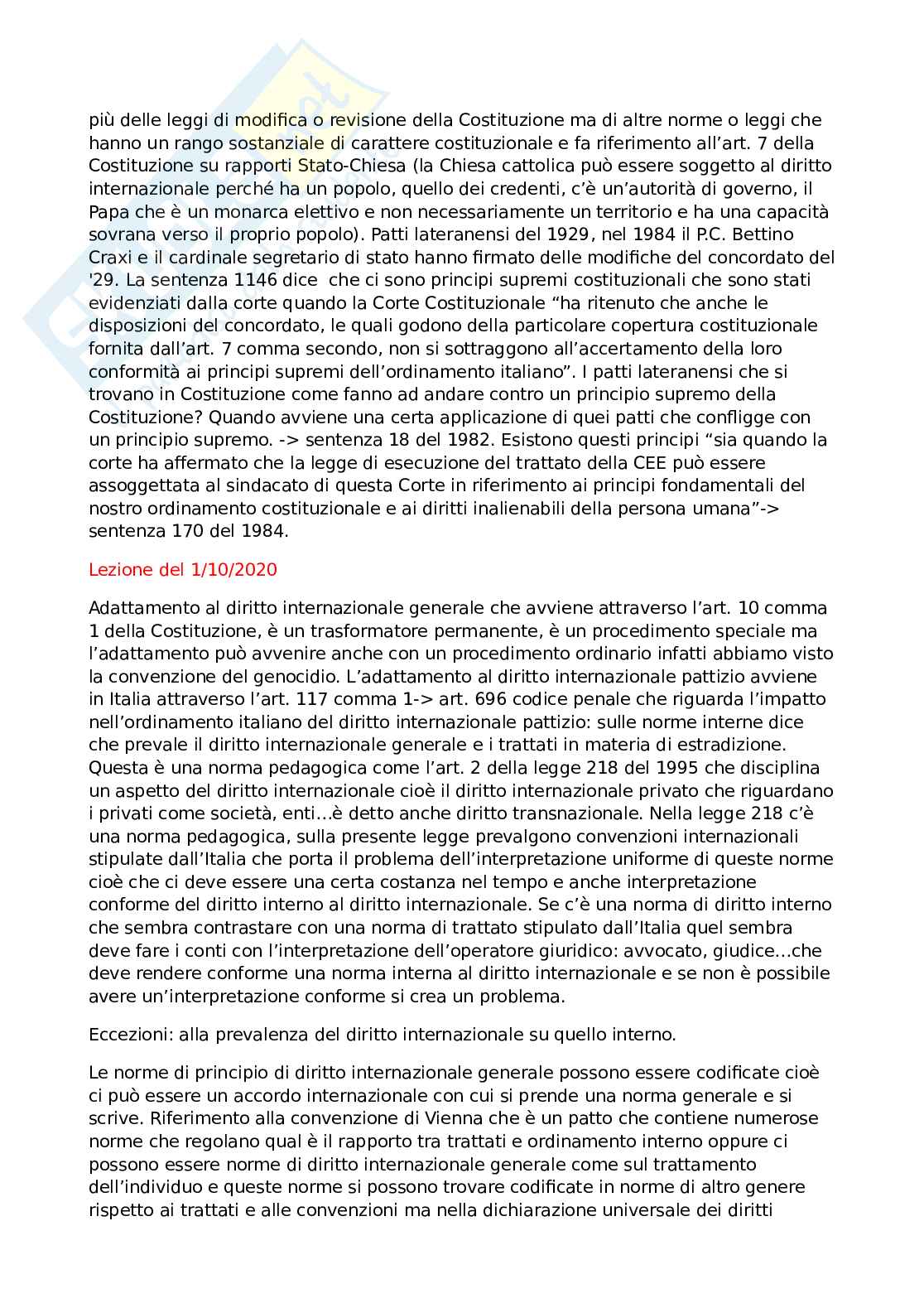 più delle leggi di modifica o revisione della Costituzione ma di altre norme o leggi che hanno un rango sostanziale di carattere costituzionale e fa riferimento all'art. 7 della Costituzione su rapporti Stato-Chiesa (la Chiesa cattolica può essere soggetto al diritto internazionale perché ha un popolo, quello dei credenti, c'è un'autorità di governo, il Papa che è un monarca elettivo e non necessariamente un territorio e ha una capacità sovrana verso il proprio popolo). Patti lateranensi del 1929, nel 1984 il P.C. Bettino Craxi e il cardinale segretario di stato hanno firmato delle modifiche del concordato del '29. La sentenza 1146 dice che ci sono principi supremi costituzionali che sono stati evidenziati dalla corte quando la Corte Costituzionale "ha ritenuto che anche le disposizioni del concordato, le quali godono della particolare copertura costituzionale fornita dall'art. 7 comma secondo, non si sottraggono all'accertamento della loro conformità ai principi supremi dell'ordinamento italiano". I patti lateranensi che si trovano in Costituzione come fanno ad andare contro un principio supremo della Costituzione? Quando avviene una certa applicazione di quei patti che confligge con un principio supremo. -> sentenza 18 del 1982. Esistono questi principi "sia quando la corte ha affermato che la legge di esecuzione del trattato della CEE può essere assoggettata al sindacato di questa Corte in riferimento ai principi fondamentali del nostro ordinamento costituzionale e ai diritti inalienabili della persona umana"-> sentenza 170 del 1984.

Lezione del 1/10/2020

Adattamento al diritto internazionale generale che avviene attraverso l'art. 10 comma 1 della Costituzione, è un trasformatore permanente, è un procedimento speciale ma l'adattamento può avvenire anche con un procedimento ordinario infatti abbiamo visto la convenzione del genocidio. L'adattamento al diritto internazionale pattizio avviene in Italia attraverso l'art. 117 comma 1-> art. 696 codice penale che riguarda l'impatto nell'ordinamento italiano del diritto internazionale pattizio: sulle norme interne dice che prevale il diritto internazionale generale e i trattati in materia di estradizione. Questa è una norma pedagogica come l'art. 2 della legge 218 del 1995 che disciplina un aspetto del diritto internazionale cioè il diritto internazionale privato che riguardano i privati come società, enti...è detto anche diritto transnazionale. Nella legge 218 c'è una norma pedagogica, sulla presente legge prevalgono convenzioni internazionali stipulate dall'Italia che porta il problema dell'interpretazione uniforme di queste norme cioè che ci deve essere una certa costanza nel tempo e anche interpretazione conforme del diritto interno al diritto internazionale. Se c'è una norma di diritto interno che sembra contrastare con una norma di trattato stipulato dall'Italia quel sembra deve fare i conti con l'interpretazione dell'operatore giuridico: avvocato, giudice...che deve rendere conforme una norma interna al diritto internazionale e se non è possibile avere un'interpretazione conforme si crea un problema.

Eccezioni: alla prevalenza del diritto internazionale su quello interno.

Le norme di principio di diritto internazionale generale possono essere codificate cioè ci può essere un accordo internazionale con cui si prende una norma generale e si scrive. Riferimento alla convenzione di Vienna che è un patto che contiene numerose norme che regolano qual è il rapporto tra trattati e ordinamento interno oppure ci possono essere norme di diritto internazionale generale come sul trattamento dell'individuo e queste norme si possono trovare codificate in norme di altro genere rispetto ai trattati e alle convenzioni ma nella dichiarazione universale dei diritti